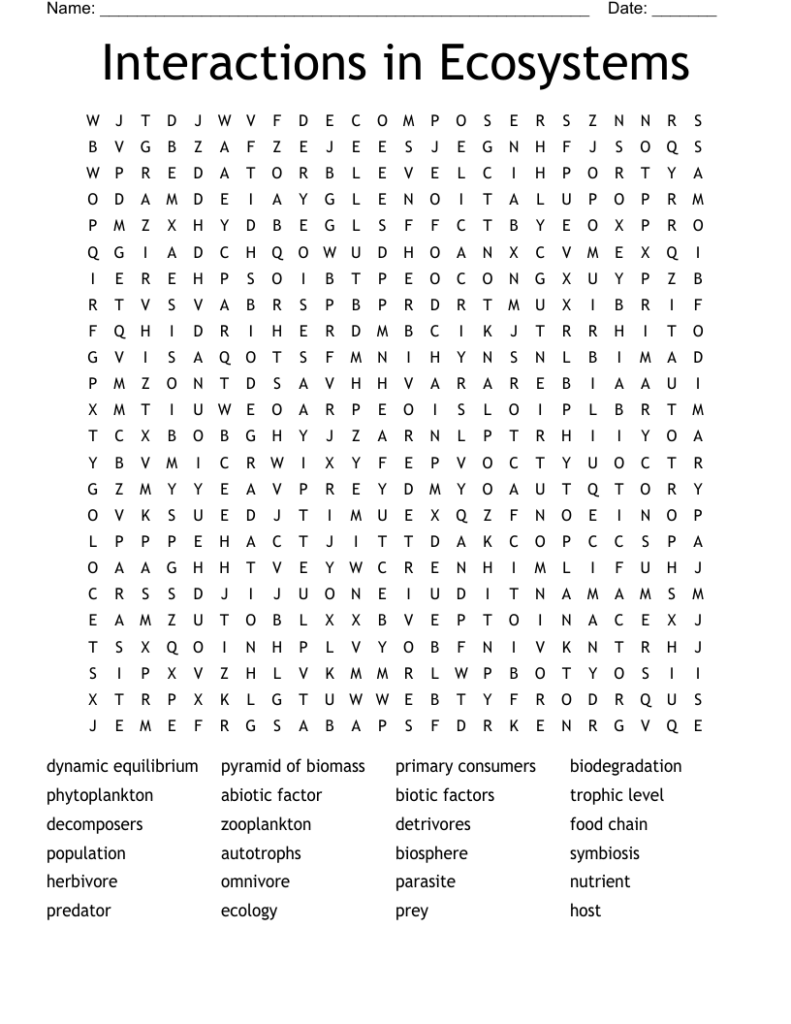 Name: ____ Date: ____

Interactions in Ecosystems

W J T D J W V F D E C O M P O S E R S Z N N R S
B V G B Z A F Z E J E E S J E G N H F J S O Q S
W P R E D A T O R B L E V E L C I H P O R T Y A
O D A M D E I A Y G L E N O I T A L U P O P R M
P M Z X H Y D B E G L S F F C T B Y E O X P R O
Q G I A D C H Q O W U D H O A N X C V M E X Q I
I E R E H P S O I B T P E O C O N G X U Y P Z B
R T V S V A B R S P B P R D R T M U X I B R I F
F Q H I D R I H E R D M B C I K J T R R H I T O
G V I S A Q O T S F M N I H Y N S N L B I M A D
P M Z O N T D S A V H H V A R A R E B I A A U I
X M T I U W E O A R P E O I S L O I P L B R T M
T C X B O B G H Y J Z A R N L P T R H I I Y O A
Y B V M I C R W I X Y F E P V O C T Y U O C T R
G Z M Y Y E A V P R E Y D M Y O A U T Q T O R Y
O V K S U E D J T I M U E X Q Z F N O E I N O P
L P P P E H A C T J I T T D A K C O P C C S P A
O A A G H H T V E Y W C R E N H I M L I F U H J
C R S S D J I J U O N E I U D I T N A M A M S M
E A M Z U T O B L X X B V E P T O I N A C E X J
T S X Q O I N H P L V Y O B F N I V K N T R H J
S I P X V Z H L V K M M R L W P B O T Y O S I I
X T R P X K L G T U W W E B T Y F R O D R Q U S
J E M E F R G S A B A P S F D R K E N R G V Q E

dynamic equilibrium
phytoplankton
decomposers
population
herbivore
predator

pyramid of biomass
abiotic factor
zooplankton
autotrophs
omnivore
ecology

primary consumers
biotic factors
detrivores
biosphere
parasite
prey

biodegradation
trophic level
food chain
symbiosis
nutrient
host